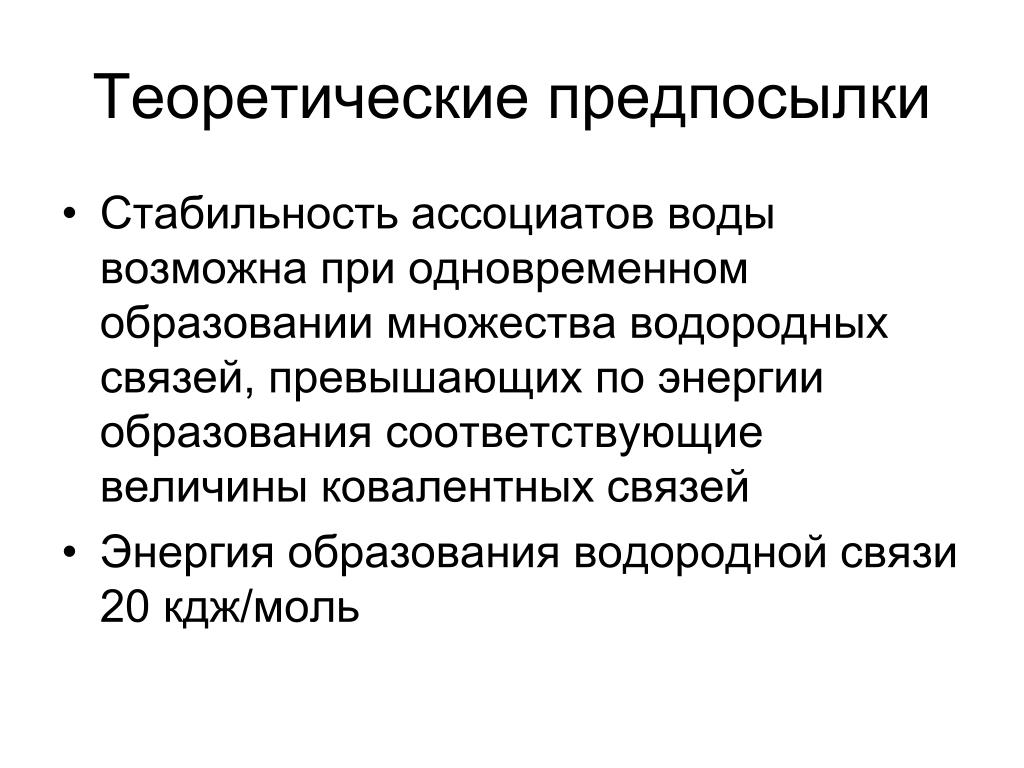 Теоретические предпосылки

• Стабильность ассоциатов воды возможна при одновременном образовании множества водородных связей, превышающих по энергии образования соответствующие величины ковалентных связей
• Энергия образования водородной связи 20 кдж/моль